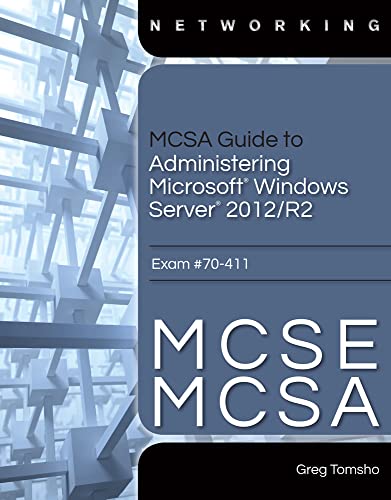 NETWORKING

MCSA Guide to Administering Microsoft® Windows Server® 2012/R2

Exam #70-411

MCSE
MCSA

Greg Tomsho